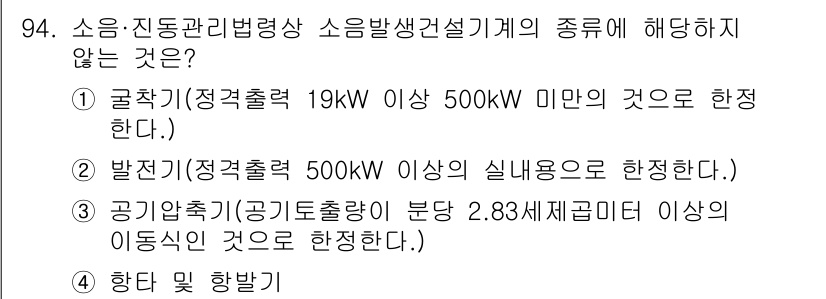 94. 소음·진동관리법령상 소음발생건설기계의 종류에 해당하지 않는 것은?

① 굴착기(정격출력 19kW 이상 500kW 미만의 것으로 한정한다.)

② 발전기(정격출력 500kW 이상의 실내용으로 한정한다.)

③ 공기압축기(공기토출량이 분당 2.83세제곱미터 이상의 이동식인 것으로 한정한다.)

④ 항타 및 항발기